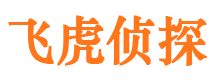 飞虎侦探